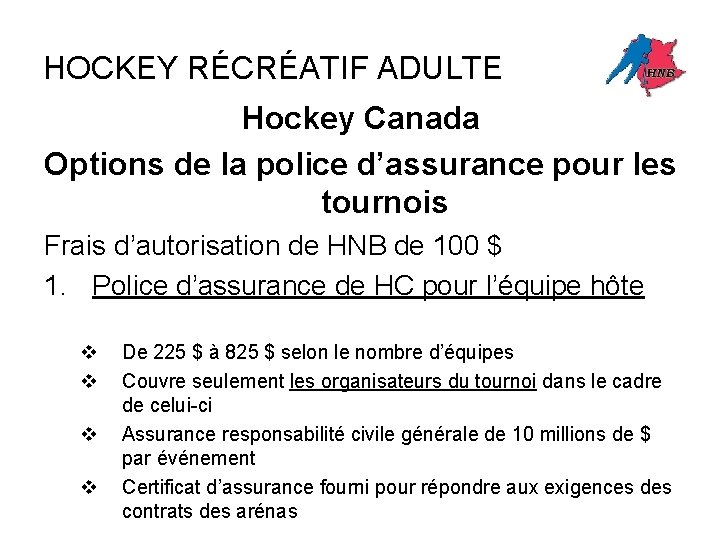 HOCKEY RÉCRÉATIF ADULTE

HNB

Hockey Canada

Options de la police d’assurance pour les tournois

Frais d’autorisation de HNB de 100 $

1. Police d’assurance de HC pour l’équipe hôte

❖ De 225 $ à 825 $ selon le nombre d’équipes
❖ Couvre seulement les organisateurs du tournoi dans le cadre de celui-ci
❖ Assurance responsabilité civile générale de 10 millions de $ par événement
❖ Certificat d’assurance fourni pour répondre aux exigences des contrats des arénas